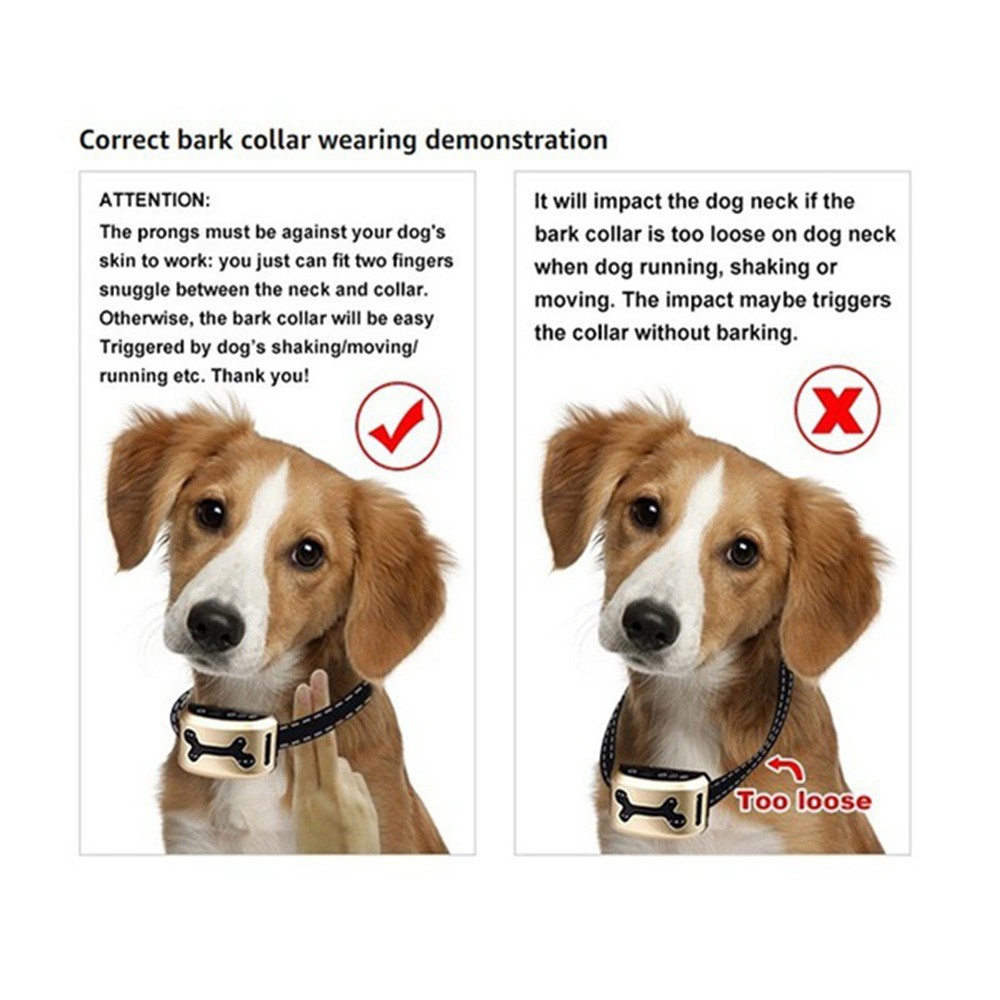 Correct bark collar wearing demonstration

ATTENTION:
The prongs must be against your dog's skin to work: you just can fit two fingers snuggle between the neck and collar. Otherwise, the bark collar will be easy Triggered by dog's shaking/moving/ running etc. Thank you!

It will impact the dog neck if the bark collar is too loose on dog neck when dog running, shaking or moving. The impact maybe triggers the collar without barking.

Too loose